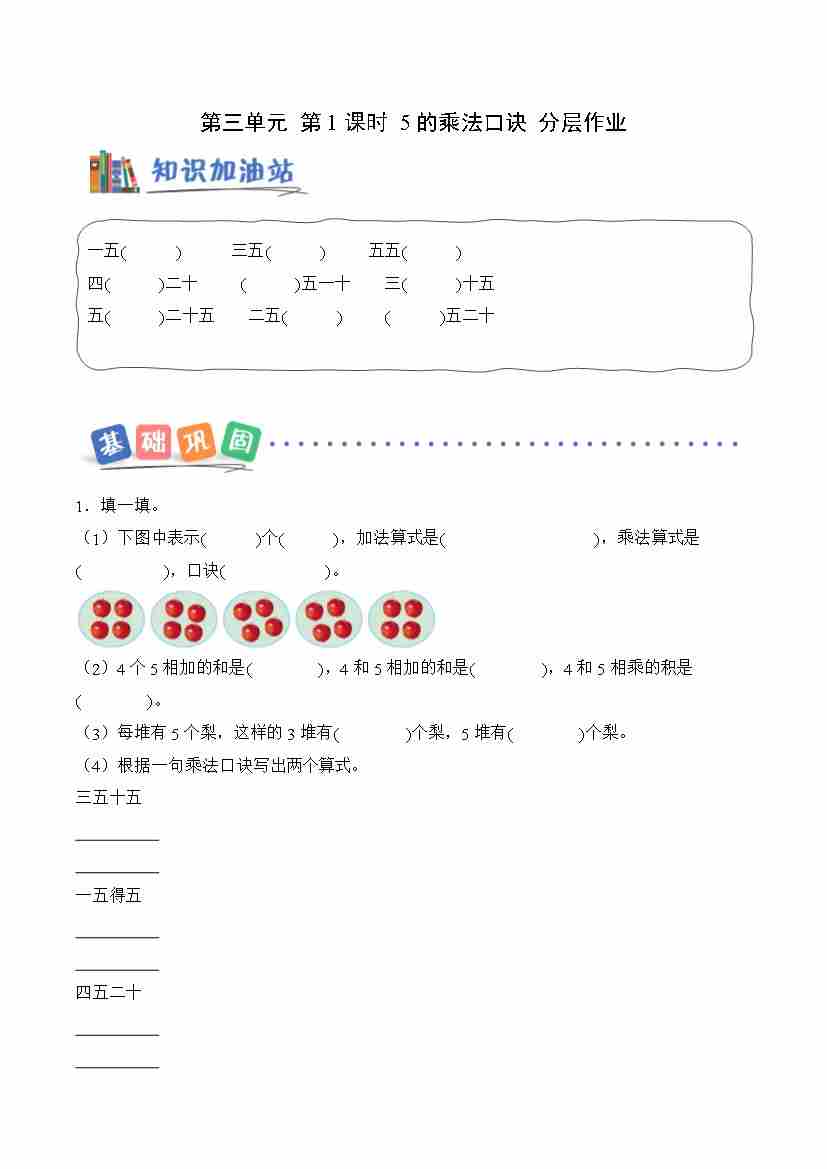 第三单元 第1课时 5的乘法口诀 分层作业

知识加油站

一五(　　) 三五(　　) 五五(　　)
四(　　)二十 (　　)五一十 三(　　)十五
五(　　)二十五 二五(　　) (　　)五二十

基础巩固

1．填一填。
（1）下图中表示(　　)个(　　)，加法算式是(　　　　　　)，乘法算式是(　　　　)，口诀(　　　　)。
（2）4个5相加的和是(　　　)，4和5相加的和是(　　　)，4和5相乘的积是(　　　)。
（3）每堆有5个梨，这样的3堆有(　　　)个梨，5堆有(　　　)个梨。
（4）根据一句乘法口诀写出两个算式。
三五十五
________
________
一五得五
________
________
四五二十
________
________